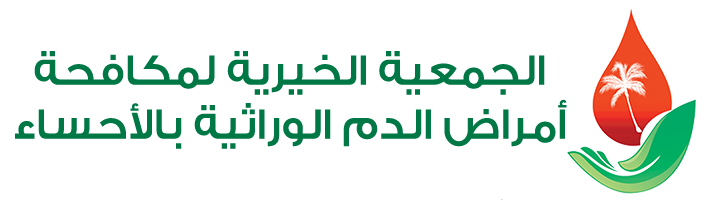 الجمعية الخيرية لمكافحة
أمراض الدم الوراثية بالأحساء